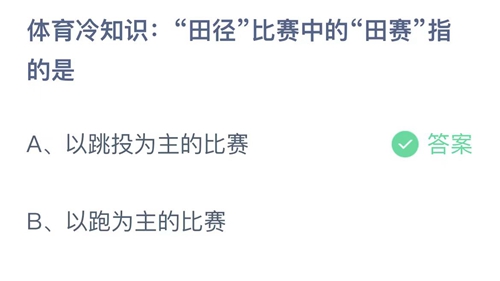 体育冷知识：“田径”比赛中的“田赛”指的是

A、以跳投为主的比赛 答案

B、以跑为主的比赛